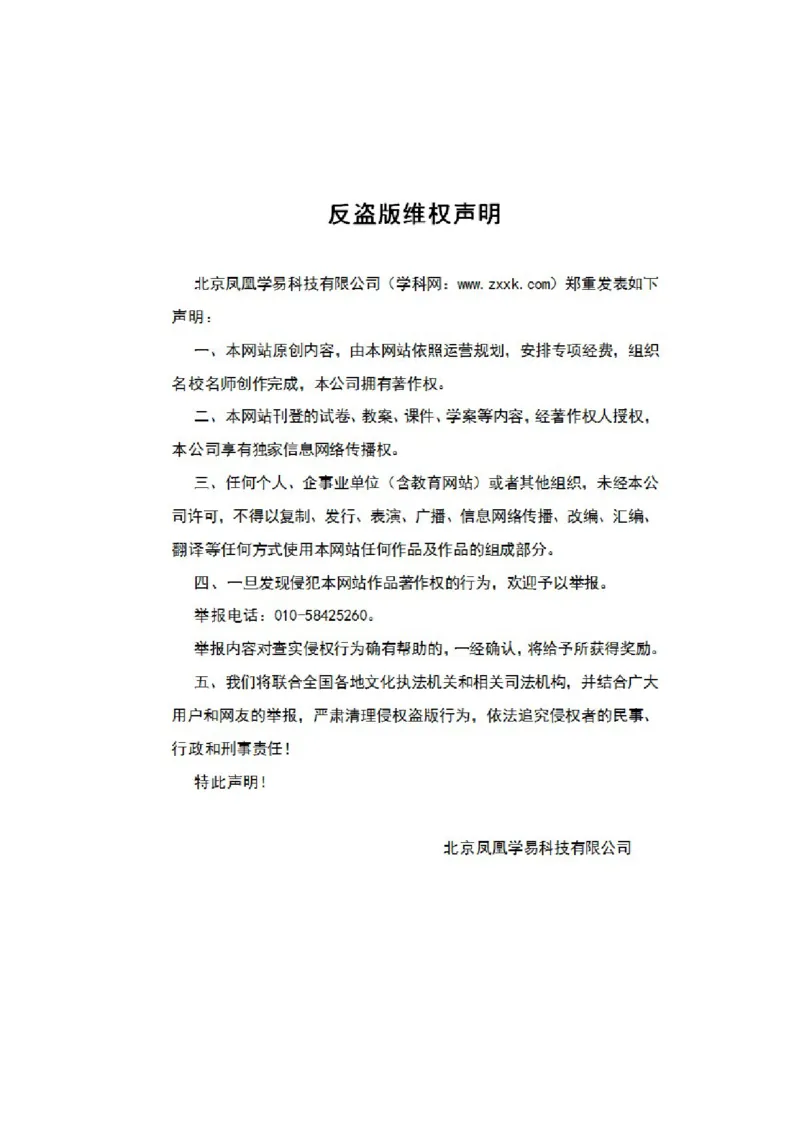 反盗版维权声明

北京凤凰学易科技有限公司（学科网：www.zxxk.com）郑重发表如下声明：

一、本网站原创内容，由本网站依照运营规划，安排专项经费，组织名校名师创作完成，本公司拥有著作权。

二、本网站刊登的试卷、教案、课件、学案等内容，经著作权人授权，本公司享有独家信息网络传播权。

三、任何个人、企事业单位（含教育网站）或者其他组织，未经本公司许可，不得以复制、发行、表演、广播、信息网络传播、改编、汇编、翻译等任何方式使用本网站任何作品及作品的组成部分。

四、一旦发现侵犯本网站作品著作权的行为，欢迎予以举报。

举报电话：010-58425260。

举报内容对查实侵权行为确有帮助的，一经确认，将给予所获得奖励。

五、我们将联合全国各地文化执法机关和相关司法机构，并结合广大用户和网友的举报，严肃清理侵权盗版行为，依法追究侵权者的民事、行政和刑事责任！

特此声明！

北京凤凰学易科技有限公司